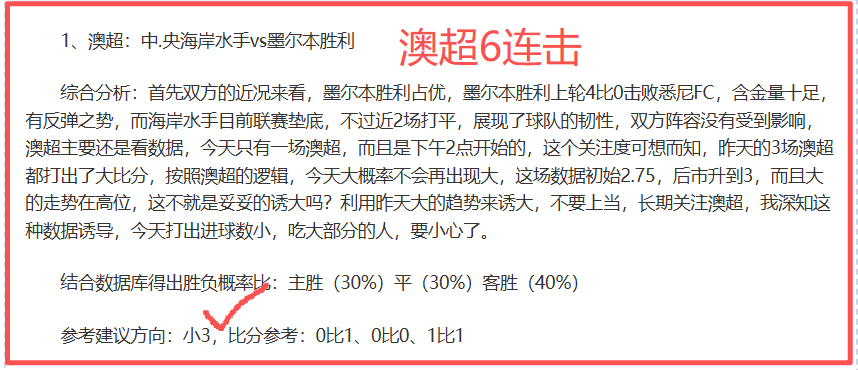 1、澳超：中.央海岸水手vs墨尔本胜利

澳超6连击

综合分析：首先双方的近况来看，墨尔本胜利占优，墨尔本胜利上轮4比0击败悉尼FC，含金量十足，有反弹之势，而海岸水手目前联赛垫底，不过近2场打平，展现了球队的韧性，双方阵容没有受到影响，澳超主要还是看数据，今天只有一场澳超，而且是下午2点开始的，这个关注度可想而知，昨天的3场澳超都打出了大比分，按照澳超的逻辑，今天大概率不会再出现大，这场数据初始2.75，后市升到3，而且大的走势在高位，这不就是妥妥的诱大吗？利用昨天大的趋势来诱大，不要上当，长期关注澳超，我深知这种数据诱导，今天打出进球数小，吃大部分的人，要小心了。

结合数据库得出胜负概率比：主胜（30%）平（30%）客胜（40%）

参考建议方向：小3，比分参考：0比1、0比0、1比1